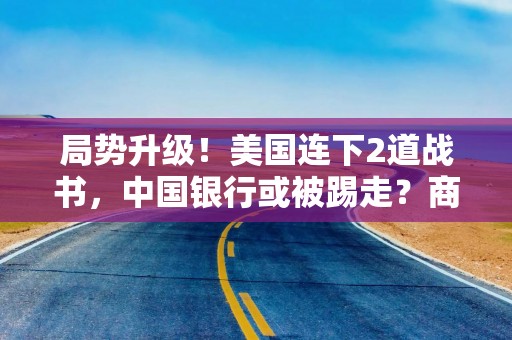 局势升级！美国连下2道战书，中国银行或被踢走？商